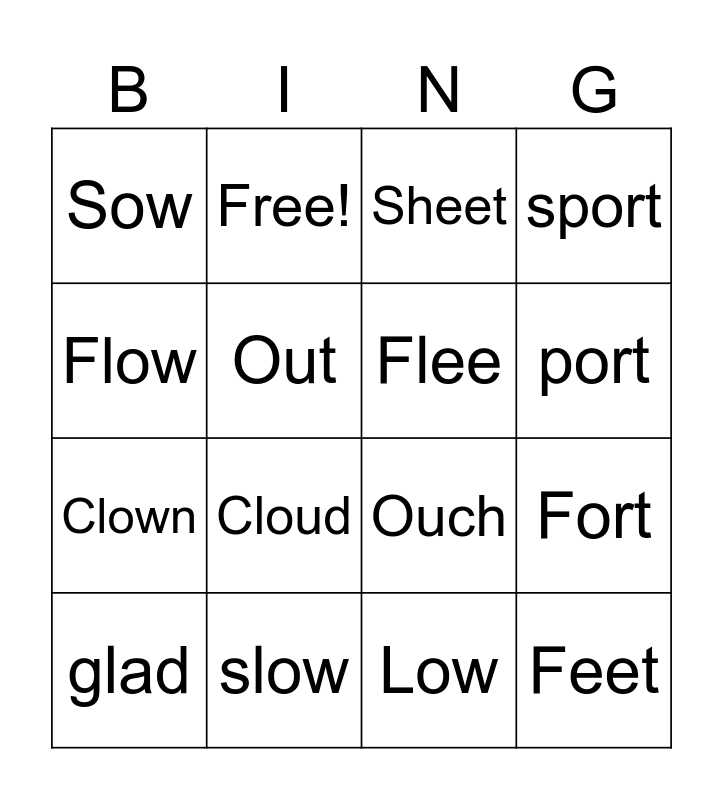 | B | I | N | G |
|---|---|---|---|
| Sow | Free! | Sheet | sport |
| Flow | Out | Flee | port |
| Clown | Cloud | Ouch | Fort |
| glad | slow | Low | Feet |